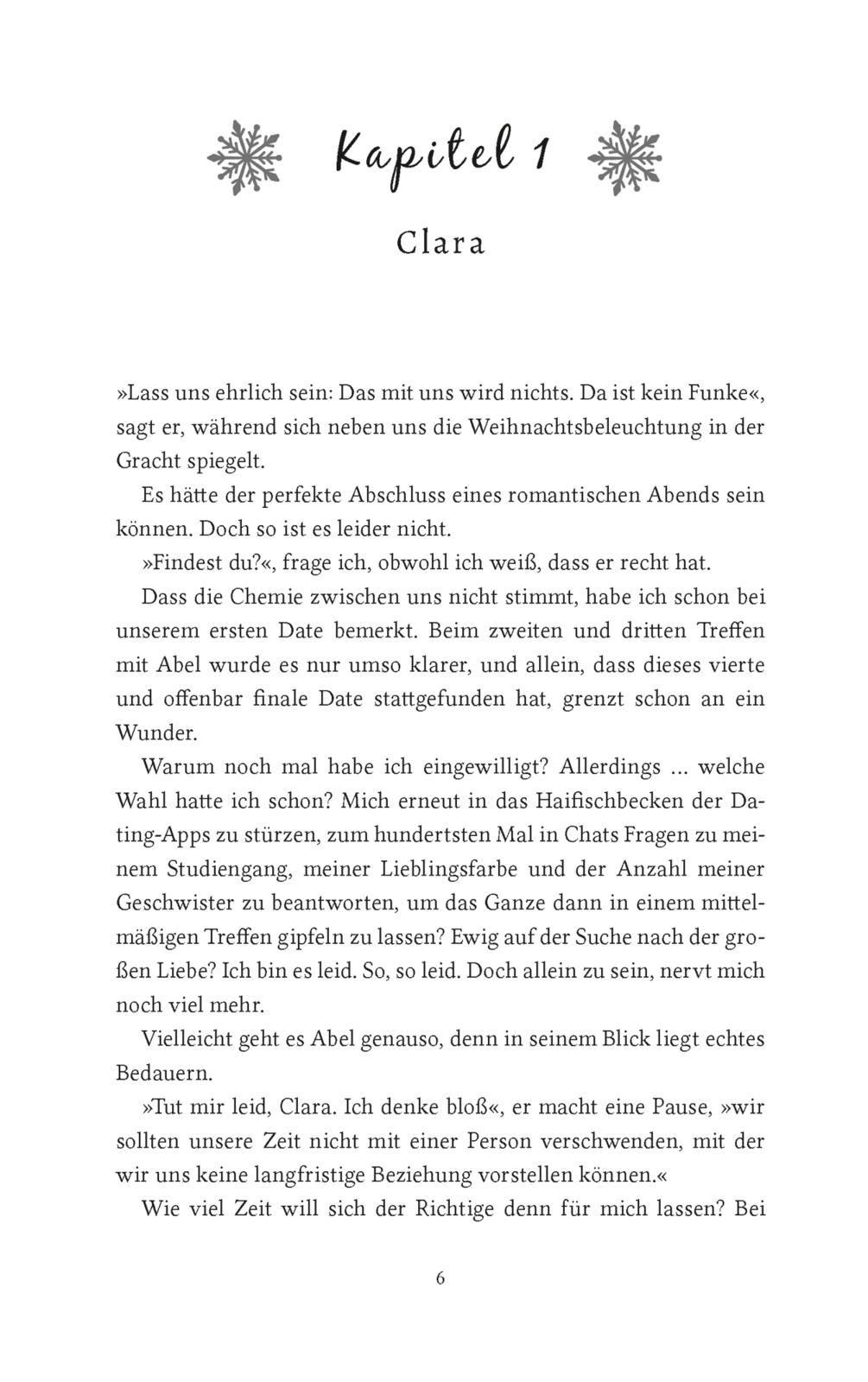 Kapitel 1

Clara

»Lass uns ehrlich sein: Das mit uns wird nichts. Da ist kein Funke«, sagt er, während sich neben uns die Weihnachtsbeleuchtung in der Gracht spiegelt.

Es hätte der perfekte Abschluss eines romantischen Abends sein können. Doch so ist es leider nicht.

»Findest du?«, frage ich, obwohl ich weiß, dass er recht hat.

Dass die Chemie zwischen uns nicht stimmt, habe ich schon bei unserem ersten Date bemerkt. Beim zweiten und dritten Treffen mit Abel wurde es nur umso klarer, und allein, dass dieses vierte und offenbar finale Date stattgefunden hat, grenzt schon an ein Wunder.

Warum noch mal habe ich eingewilligt? Allerdings … welche Wahl hatte ich schon? Mich erneut in das Haifischbecken der Dating-Apps zu stürzen, zum hundertsten Mal in Chats Fragen zu meinem Studiengang, meiner Lieblingsfarbe und der Anzahl meiner Geschwister zu beantworten, um das Ganze dann in einem mittelmäßigen Treffen gipfeln zu lassen? Ewig auf der Suche nach der großen Liebe? Ich bin es leid. So, so leid. Doch allein zu sein, nervt mich noch viel mehr.

Vielleicht geht es Abel genauso, denn in seinem Blick liegt echtes Bedauern.

»Tut mir leid, Clara. Ich denke bloß«, er macht eine Pause, »wir sollten unsere Zeit nicht mit einer Person verschwenden, mit der wir uns keine langfristige Beziehung vorstellen können.«

Wie viel Zeit will sich der Richtige denn für mich lassen? Bei

6